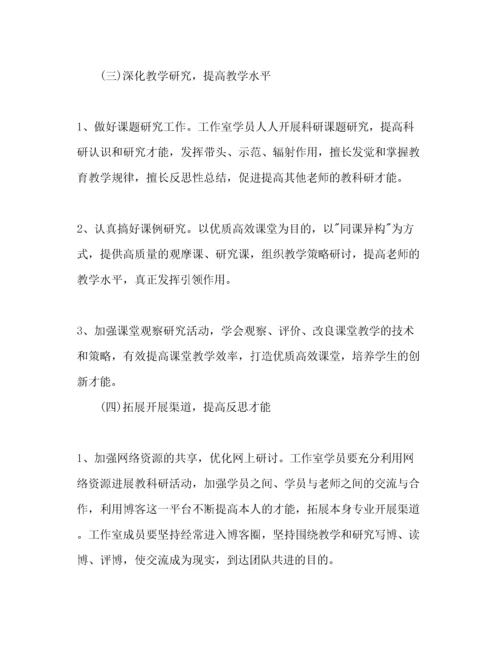 (三)深化教学研究，提高教学水平

1、做好课题研究工作。工作室学员人人开展科研课题研究，提高科研认识和研究才能，发挥带头、示范、辐射作用，擅长发觉和掌握教育教学规律，擅长反思性总结，促进提高其他老师的教科研才能。

2、认真搞好课例研究。以优质高效课堂为目的，以"同课异构"为方式，提供高质量的观摩课、研究课，组织教学策略研讨，提高老师的教学水平，真正发挥引领作用。

3、加强课堂观察研究活动，学会观察、评价、改良课堂教学的技术和策略，有效提高课堂教学效率，打造优质高效课堂，培养学生的创新才能。

(四)拓展开展渠道，提高反思才能

1、加强网络资源的共享，优化网上研讨。工作室学员要充分利用网络资源进展教科研活动，加强学员之间、学员与老师之间的交流与合作，利用博客这一平台不断提高本人的才能，拓展本身专业开展渠道。工作室成员要坚持经常进入博客圈，坚持围绕教学和研究写博、读博、评博，使交流成为现实，到达团队共进的目的。